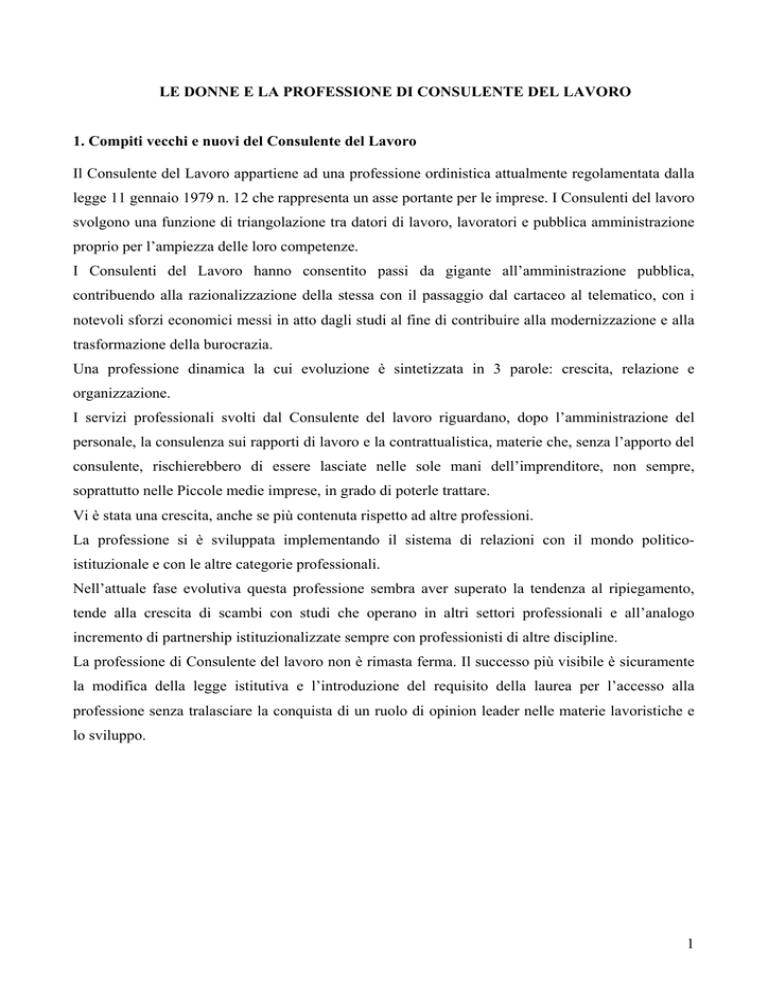 LE DONNE E LA PROFESSIONE DI CONSULENTE DEL LAVORO

1. Compiti vecchi e nuovi del Consulente del Lavoro

Il Consulente del Lavoro appartiene ad una professione ordinistica attualmente regolamentata dalla legge 11 gennaio 1979 n. 12 che rappresenta un asse portante per le imprese. I Consulenti del lavoro svolgono una funzione di triangolazione tra datori di lavoro, lavoratori e pubblica amministrazione proprio per l'ampiezza delle loro competenze.
I Consulenti del Lavoro hanno consentito passi da gigante all'amministrazione pubblica, contribuendo alla razionalizzazione della stessa con il passaggio dal cartaceo al telematico, con i notevoli sforzi economici messi in atto dagli studi al fine di contribuire alla modernizzazione e alla trasformazione della burocrazia.
Una professione dinamica la cui evoluzione è sintetizzata in 3 parole: crescita, relazione e organizzazione.
I servizi professionali svolti dal Consulente del lavoro riguardano, dopo l'amministrazione del personale, la consulenza sui rapporti di lavoro e la contrattualistica, materie che, senza l'apporto del consulente, rischierebbero di essere lasciate nelle sole mani dell'imprenditore, non sempre, soprattutto nelle Piccole medie imprese, in grado di poterle trattare.
Vi è stata una crescita, anche se più contenuta rispetto ad altre professioni.
La professione si è sviluppata implementando il sistema di relazioni con il mondo politico-istituzionale e con le altre categorie professionali.
Nell'attuale fase evolutiva questa professione sembra aver superato la tendenza al ripiegamento, tende alla crescita di scambi con studi che operano in altri settori professionali e all'analogo incremento di partnership istituzionalizzate sempre con professionisti di altre discipline.
La professione di Consulente del lavoro non è rimasta ferma. Il successo più visibile è sicuramente la modifica della legge istitutiva e l'introduzione del requisito della laurea per l'accesso alla professione senza tralasciare la conquista di un ruolo di opinion leader nelle materie lavoristiche e lo sviluppo.

1